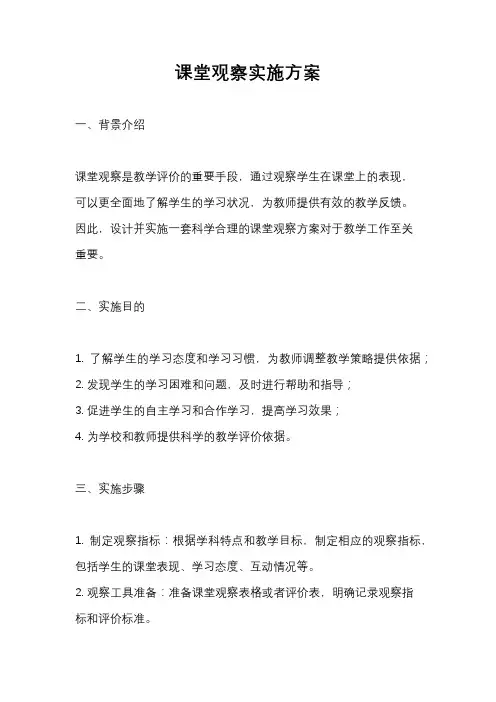 课堂观察实施方案

一、背景介绍

课堂观察是教学评价的重要手段，通过观察学生在课堂上的表现，可以更全面地了解学生的学习状况，为教师提供有效的教学反馈。因此，设计并实施一套科学合理的课堂观察方案对于教学工作至关重要。

二、实施目的

1. 了解学生的学习态度和学习习惯，为教师调整教学策略提供依据；
2. 发现学生的学习困难和问题，及时进行帮助和指导；
3. 促进学生的自主学习和合作学习，提高学习效果；
4. 为学校和教师提供科学的教学评价依据。

三、实施步骤

1. 制定观察指标：根据学科特点和教学目标，制定相应的观察指标，包括学生的课堂表现、学习态度、互动情况等。
2. 观察工具准备：准备课堂观察表格或者评价表，明确记录观察指标和评价标准。